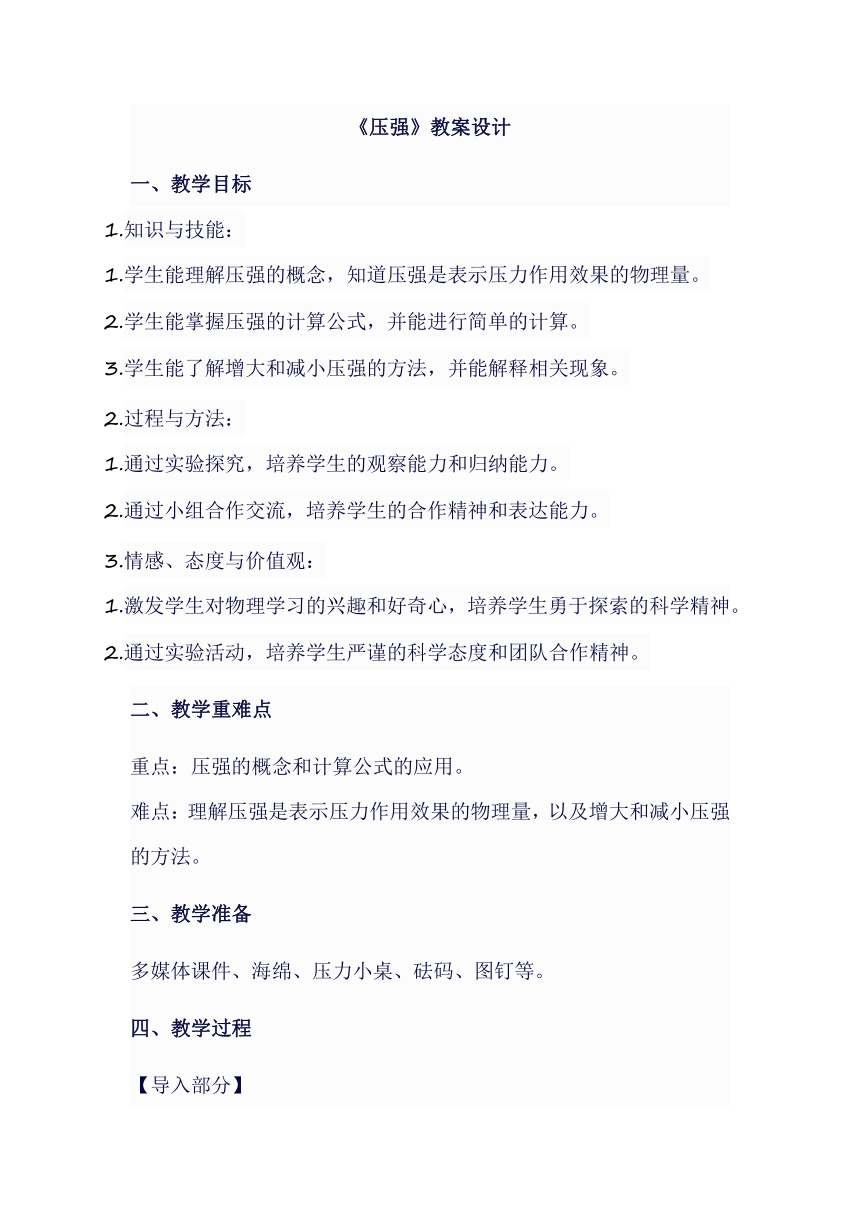 《压强》教案设计

一、教学目标

1.知识与技能：

1.学生能理解压强的概念，知道压强是表示压力作用效果的物理量。

2.学生能掌握压强的计算公式，并能进行简单的计算。

3.学生能了解增大和减小压强的方法，并能解释相关现象。

2.过程与方法：

1.通过实验探究，培养学生的观察能力和归纳能力。

2.通过小组合作交流，培养学生的合作精神和表达能力。

3.情感、态度与价值观：

1.激发学生对物理学习的兴趣和好奇心，培养学生勇于探索的科学精神。

2.通过实验活动，培养学生严谨的科学态度和团队合作精神。

二、教学重难点

重点：压强的概念和计算公式的应用。
难点：理解压强是表示压力作用效果的物理量，以及增大和减小压强的方法。

三、教学准备

多媒体课件、海绵、压力小桌、砝码、图钉等。

四、教学过程

【导入部分】